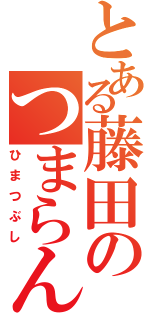 とある藤田のつまらん
ひまつぶし